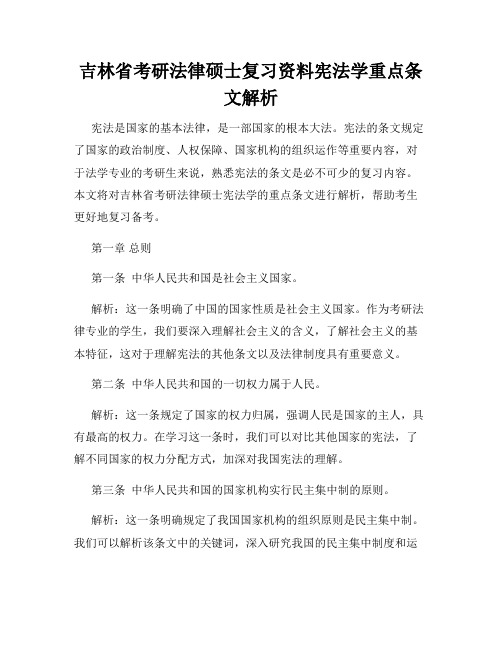 吉林省考研法律硕士复习资料宪法学重点条文解析

宪法是国家的基本法律，是一部国家的根本大法。宪法的条文规定了国家的政治制度、人权保障、国家机构的组织运作等重要内容，对于法学专业的考研生来说，熟悉宪法的条文是必不可少的复习内容。本文将对吉林省考研法律硕士宪法学的重点条文进行解析，帮助考生更好地复习备考。

第一章 总则

第一条 中华人民共和国是社会主义国家。

解析：这一条明确了中国的国家性质是社会主义国家。作为考研法律专业的学生，我们要深入理解社会主义的含义，了解社会主义的基本特征，这对于理解宪法的其他条文以及法律制度具有重要意义。

第二条 中华人民共和国的一切权力属于人民。

解析：这一条规定了国家的权力归属，强调人民是国家的主人，具有最高的权力。在学习这一条时，我们可以对比其他国家的宪法，了解不同国家的权力分配方式，加深对我国宪法的理解。

第三条 中华人民共和国的国家机构实行民主集中制的原则。

解析：这一条明确规定了我国国家机构的组织原则是民主集中制。我们可以解析该条文中的关键词，深入研究我国的民主集中制度和运